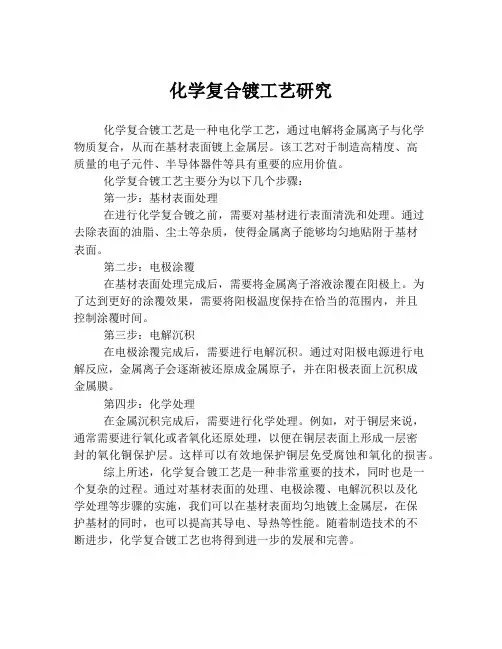 化学复合镀工艺研究

化学复合镀工艺是一种电化学工艺，通过电解将金属离子与化学物质复合，从而在基材表面镀上金属层。该工艺对于制造高精度、高质量的电子元件、半导体器件等具有重要的应用价值。

化学复合镀工艺主要分为以下几个步骤：

第一步：基材表面处理

在进行化学复合镀之前，需要对基材进行表面清洗和处理。通过去除表面的油脂、尘土等杂质，使得金属离子能够均匀地贴附于基材表面。

第二步：电极涂覆

在基材表面处理完成后，需要将金属离子溶液涂覆在阳极上。为了达到更好的涂覆效果，需要将阳极温度保持在恰当的范围内，并且控制涂覆时间。

第三步：电解沉积

在电极涂覆完成后，需要进行电解沉积。通过对阳极电源进行电解反应，金属离子会逐渐被还原成金属原子，并在阳极表面上沉积成金属膜。

第四步：化学处理

在金属沉积完成后，需要进行化学处理。例如，对于铜层来说，通常需要进行氧化或者氧化还原处理，以便在铜层表面上形成一层密封的氧化铜保护层。这样可以有效地保护铜层免受腐蚀和氧化的损害。

综上所述，化学复合镀工艺是一种非常重要的技术，同时也是一个复杂的过程。通过对基材表面的处理、电极涂覆、电解沉积以及化学处理等步骤的实施，我们可以在基材表面均匀地镀上金属层，在保护基材的同时，也可以提高其导电、导热等性能。随着制造技术的不断进步，化学复合镀工艺也将得到进一步的发展和完善。